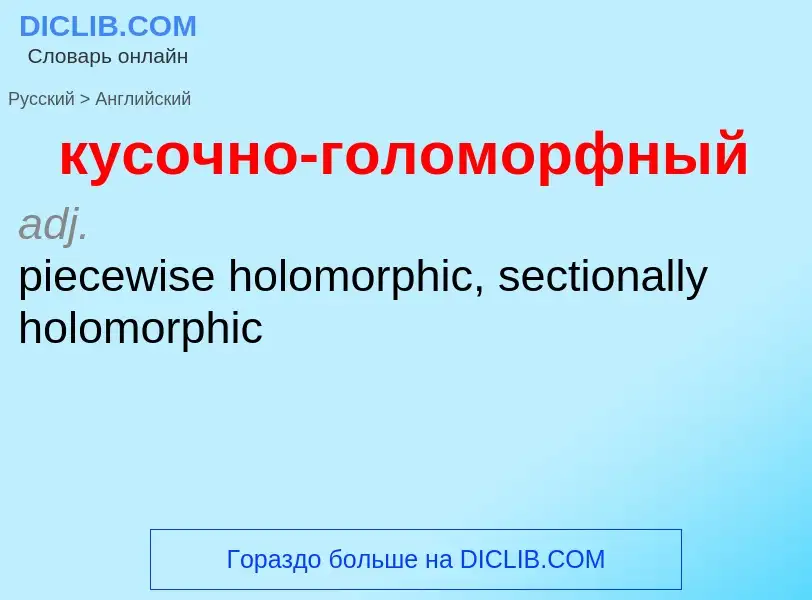 DICLIB.COM
Словарь онлайн

Русский > Английский

кусочно-голоморфный

adj.
piecewise holomorphic, sectionally holomorphic

Гораздо больше на DICLIB.COM